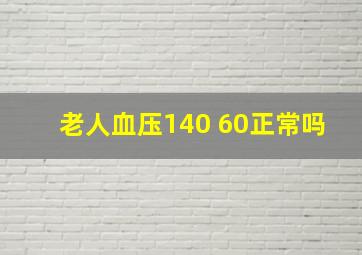 老人血压140 60正常吗